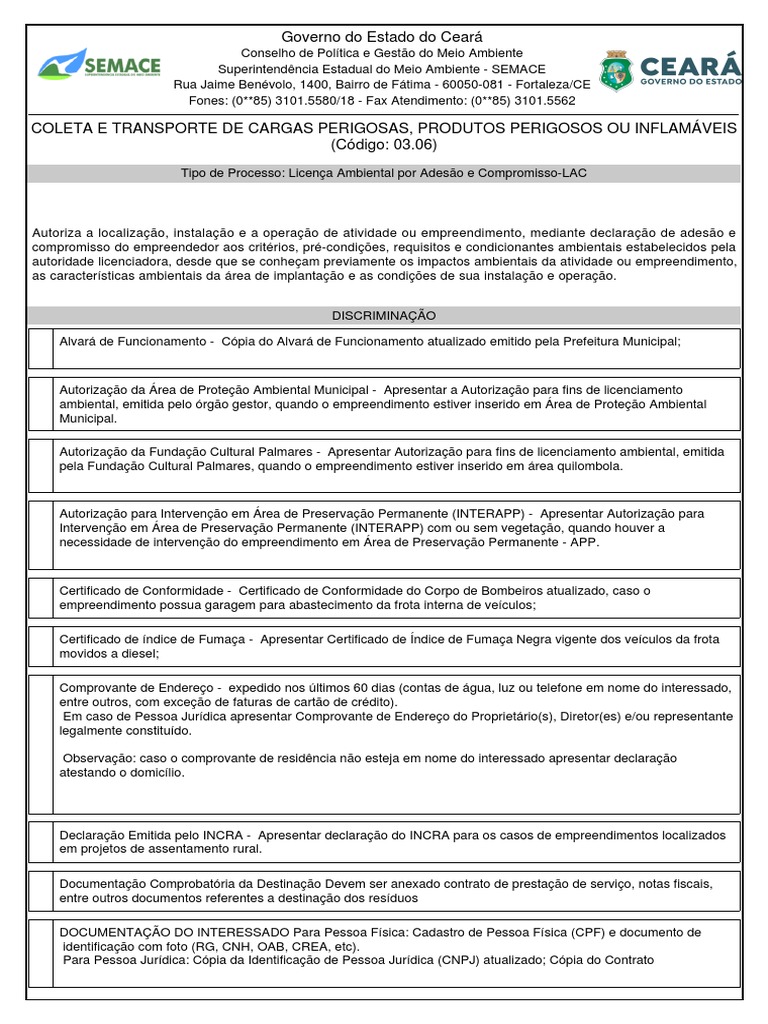 SEMACE

Governo do Estado do Ceará
Conselho de Política e Gestão do Meio Ambiente
Superintendência Estadual do Meio Ambiente - SEMACE
Rua Jaime Benévolo, 1400, Bairro de Fátima - 60050-081 - Fortaleza/CE
Fones: (0**85) 3101.5580/18 - Fax Atendimento: (0**85) 3101.5562

CEARÁ
GOVERNO DO ESTADO

COLETA E TRANSPORTE DE CARGAS PERIGOSAS, PRODUTOS PERIGOSOS OU INFLAMÁVEIS
(Código: 03.06)

Tipo de Processo: Licença Ambiental por Adesão e Compromisso-LAC

Autoriza a localização, instalação e a operação de atividade ou empreendimento, mediante declaração de adesão e compromisso do empreendedor aos critérios, pré-condições, requisitos e condicionantes ambientais estabelecidos pela autoridade licenciadora, desde que se conheçam previamente os impactos ambientais da atividade ou empreendimento, as características ambientais da área de implantação e as condições de sua instalação e operação.

DISCRIMINAÇÃO

Alvará de Funcionamento - Cópia do Alvará de Funcionamento atualizado emitido pela Prefeitura Municipal;

Autorização da Área de Proteção Ambiental Municipal - Apresentar a Autorização para fins de licenciamento ambiental, emitida pelo órgão gestor, quando o empreendimento estiver inserido em Área de Proteção Ambiental Municipal.

Autorização da Fundação Cultural Palmares - Apresentar Autorização para fins de licenciamento ambiental, emitida pela Fundação Cultural Palmares, quando o empreendimento estiver inserido em área quilombola.

Autorização para Intervenção em Área de Preservação Permanente (INTERAPP) - Apresentar Autorização para Intervenção em Área de Preservação Permanente (INTERAPP) com ou sem vegetação, quando houver a necessidade de intervenção do empreendimento em Área de Preservação Permanente - APP.

Certificado de Conformidade - Certificado de Conformidade do Corpo de Bombeiros atualizado, caso o empreendimento possua garagem para abastecimento da frota interna de veículos;

Certificado de índice de Fumaça - Apresentar Certificado de Índice de Fumaça Negra vigente dos veículos da frota movidos a diesel;

Comprovante de Endereço - expedido nos últimos 60 dias (contas de água, luz ou telefone em nome do interessado, entre outros, com exceção de faturas de cartão de crédito).
Em caso de Pessoa Jurídica apresentar Comprovante de Endereço do Proprietário(s), Diretor(es) e/ou representante legalmente constituído.

Observação: caso o comprovante de residência não esteja em nome do interessado apresentar declaração atestando o domicílio.

Declaração Emitida pelo INCRA - Apresentar declaração do INCRA para os casos de empreendimentos localizados em projetos de assentamento rural.

Documentação Comprobatória da Destinação Devem ser anexado contrato de prestação de serviço, notas fiscais, entre outros documentos referentes a destinação dos resíduos

DOCUMENTAÇÃO DO INTERESSADO Para Pessoa Física: Cadastro de Pessoa Física (CPF) e documento de identificação com foto (RG, CNH, OAB, CREA, etc).
Para Pessoa Jurídica: Cópia da Identificação de Pessoa Jurídica (CNPJ) atualizado; Cópia do Contrato